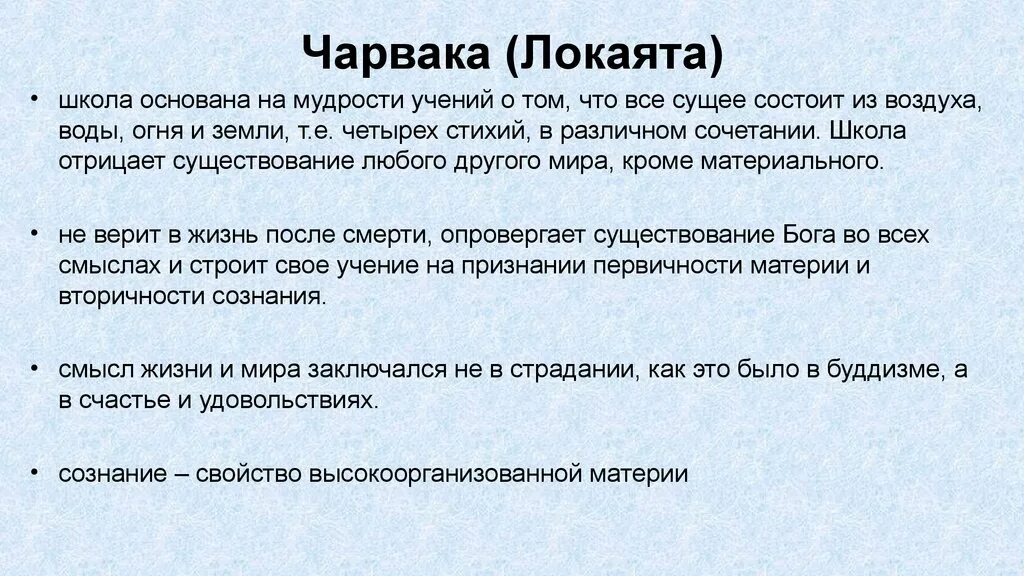 Чарвака (Локаята)

• школа основана на мудрости учений о том, что все сущее состоит из воздуха, воды, огня и земли, т.е. четырех стихий, в различном сочетании. Школа отрицает существование любого другого мира, кроме материального.

• не верит в жизнь после смерти, опровергает существование Бога во всех смыслах и строит свое учение на признании первичности материи и вторичности сознания.

• смысл жизни и мира заключался не в страдании, как это было в буддизме, а в счастье и удовольствиях.

• сознание – свойство высокоорганизованной материи